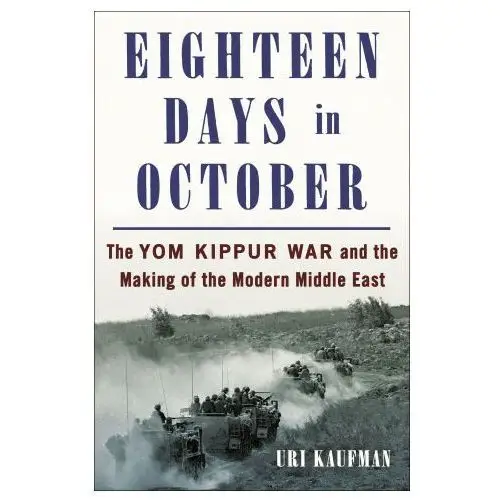 EIGHTEEN DAYS in OCTOBER

The YOM KIPPUR WAR and the Making of the Modern Middle East

URI KAUFMAN